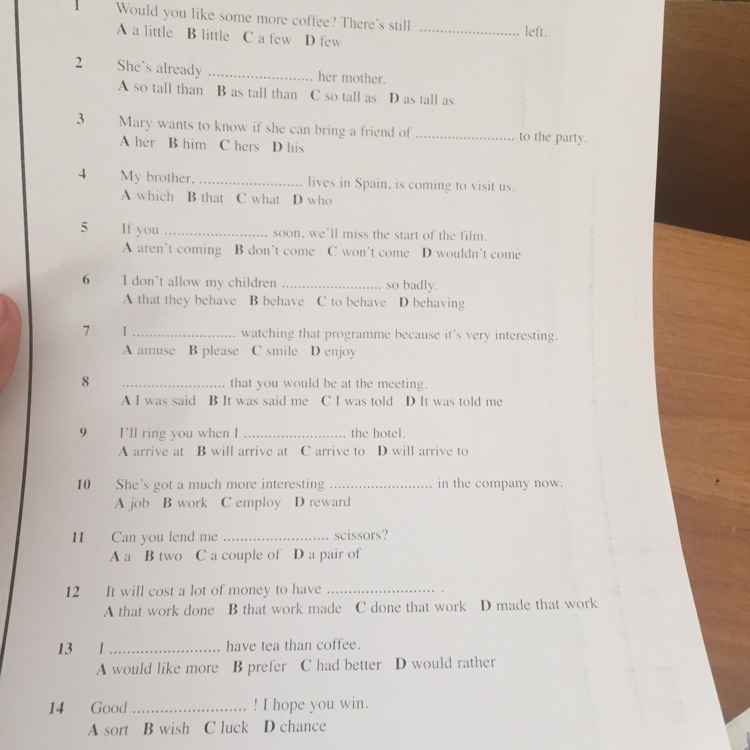 1 Would you like some more coffee? There's still ____ left.
A a little B little C a few D few

2 She's already ____ her mother.
A so tall than B as tall than C so tall as D as tall as

3 Mary wants to know if she can bring a friend of ____ to the party.
A her B him C hers D his

4 My brother, ____ lives in Spain, is coming to visit us.
A which B that C what D who

5 If you ____ soon, we'll miss the start of the film.
A aren't coming B don't come C won't come D wouldn't come

6 I don't allow my children ____ so badly.
A that they behave B behave C to behave D behaving

7 I ____ watching that programme because it's very interesting.
A amuse B please C smile D enjoy

8 ____ that you would be at the meeting.
A I was said B It was said me C I was told D It was told me

9 I'll ring you when I ____ the hotel.
A arrive at B will arrive at C arrive to D will arrive to

10 She's got a much more interesting ____ in the company now.
A job B work C employ D reward

11 Can you lend me ____ scissors?
A a B two C a couple of D a pair of

12 It will cost a lot of money to have ____ .
A that work done B that work made C done that work D made that work

13 I ____ have tea than coffee.
A would like more B prefer C had better D would rather

14 Good ____ ! I hope you win.
A sort B wish C luck D chance